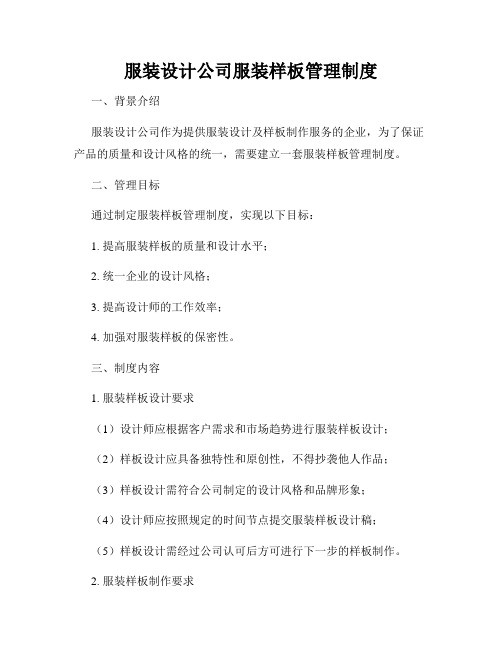 服装设计公司服装样板管理制度

一、背景介绍

服装设计公司作为提供服装设计及样板制作服务的企业，为了保证产品的质量和设计风格的统一，需要建立一套服装样板管理制度。

二、管理目标

通过制定服装样板管理制度，实现以下目标：

1. 提高服装样板的质量和设计水平；

2. 统一企业的设计风格；

3. 提高设计师的工作效率；

4. 加强对服装样板的保密性。

三、制度内容

1. 服装样板设计要求

（1）设计师应根据客户需求和市场趋势进行服装样板设计；

（2）样板设计应具备独特性和原创性，不得抄袭他人作品；

（3）样板设计需符合公司制定的设计风格和品牌形象；

（4）设计师应按照规定的时间节点提交服装样板设计稿；

（5）样板设计需经过公司认可后方可进行下一步的样板制作。

2. 服装样板制作要求